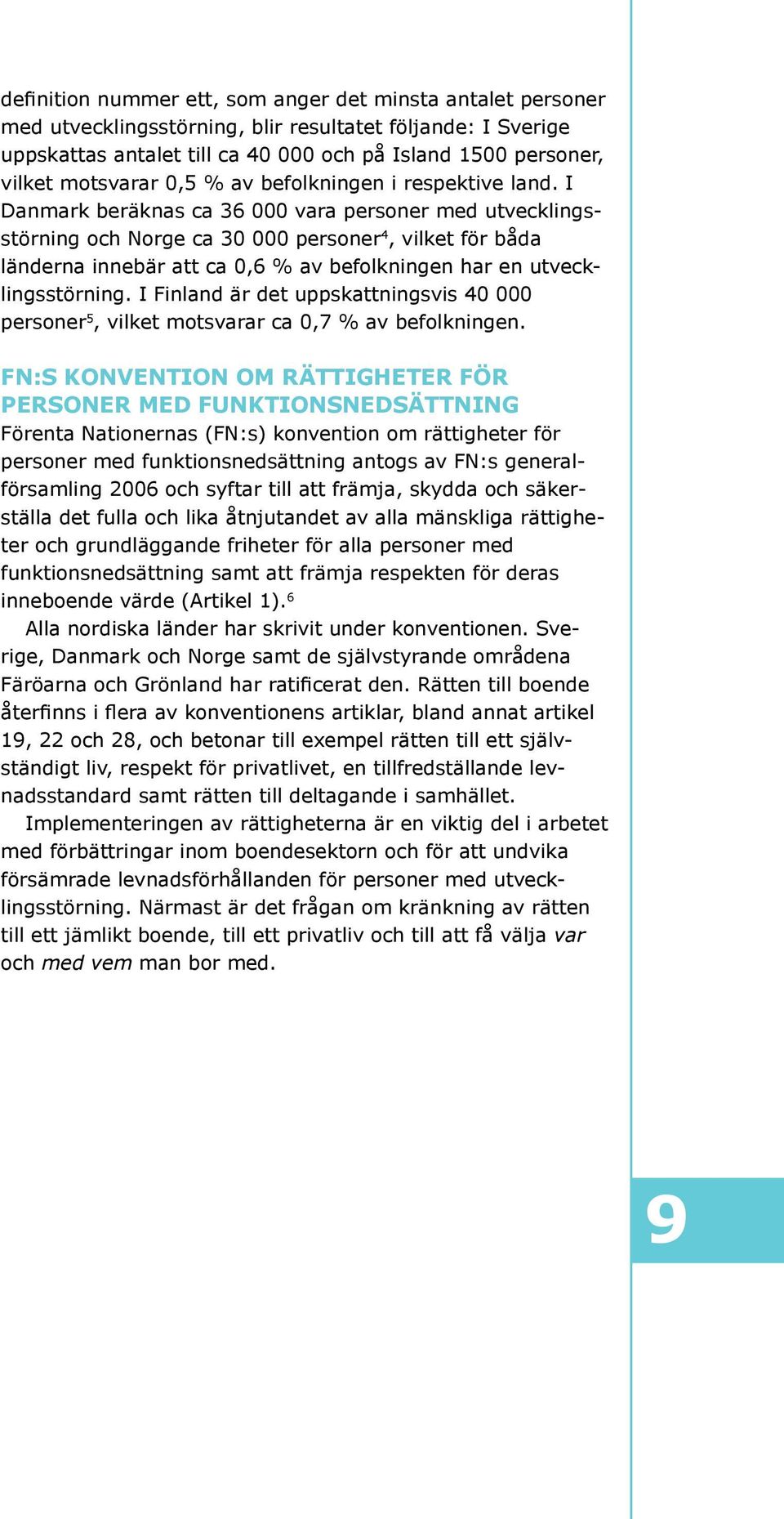 definition nummer ett, som anger det minsta antalet personer med utvecklingsstörning, blir resultatet följande: I Sverige uppskattas antalet till ca 40 000 och på Island 1500 personer, vilket motsvarar 0,5 % av befolkningen i respektive land. I Danmark beräknas ca 36 000 vara personer med utvecklingsstörning och Norge ca 30 000 personer$^4$, vilket för båda länderna innebär att ca 0,6 % av befolkningen har en utvecklingsstörning. I Finland är det uppskattningsvis 40 000 personer$^5$, vilket motsvarar ca 0,7 % av befolkningen.

FN:S KONVENTION OM RÄTTIGHETER FÖR PERSONER MED FUNKTIONSNEDSÄTTNING

Förenta Nationernas (FN:s) konvention om rättigheter för personer med funktionsnedsättning antogs av FN:s generalförsamling 2006 och syftar till att främja, skydda och säkerställa det fulla och lika åtnjutandet av alla mänskliga rättigheter och grundläggande friheter för alla personer med funktionsnedsättning samt att främja respekten för deras inneboende värde (Artikel 1).$^6$

Alla nordiska länder har skrivit under konventionen. Sverige, Danmark och Norge samt de självstyrande områdena Färöarna och Grönland har ratificerat den. Rätten till boende återfinns i flera av konventionens artiklar, bland annat artikel 19, 22 och 28, och betonar till exempel rätten till ett självständigt liv, respekt för privatlivet, en tillfredställande levnadsstandard samt rätten till deltagande i samhället.

Implementeringen av rättigheterna är en viktig del i arbetet med förbättringar inom boendesektorn och för att undvika försämrade levnadsförhållanden för personer med utvecklingsstörning. Närmast är det frågan om kränkning av rätten till ett jämlikt boende, till ett privatliv och till att få välja var och med vem man bor med.

9